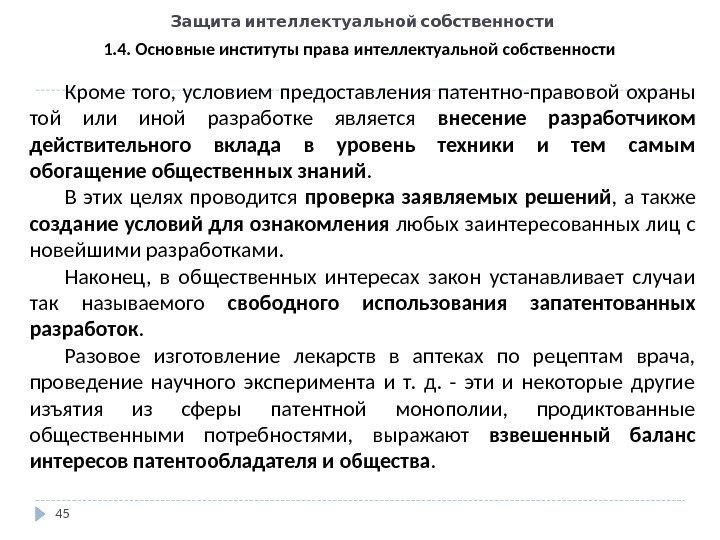 Защита интеллектуальной собственности

1.4. Основные институты права интеллектуальной собственности

Кроме того, условием предоставления патентно-правовой охраны той или иной разработке является внесение разработчиком действительного вклада в уровень техники и тем самым обогащение общественных знаний.

В этих целях проводится проверка заявляемых решений, а также создание условий для ознакомления любых заинтересованных лиц с новейшими разработками.

Наконец, в общественных интересах закон устанавливает случаи так называемого свободного использования запатентованных разработок.

Разовое изготовление лекарств в аптеках по рецептам врача, проведение научного эксперимента и т. д. - эти и некоторые другие изъятия из сферы патентной монополии, продиктованные общественными потребностями, выражают взвешенный баланс интересов патентообладателя и общества.

45